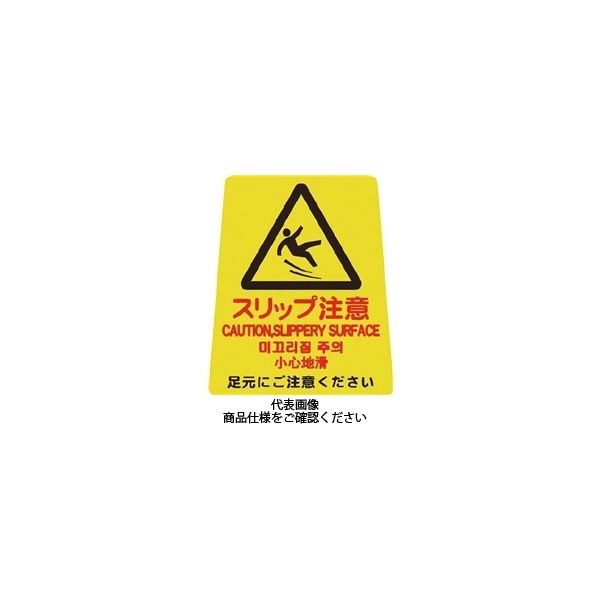 スリップ注意
CAUTION,SLIPPERY SURFACE
미끄러짐 주의
小心地滑
足元にご注意ください

代表画像
商品仕様をご確認ください